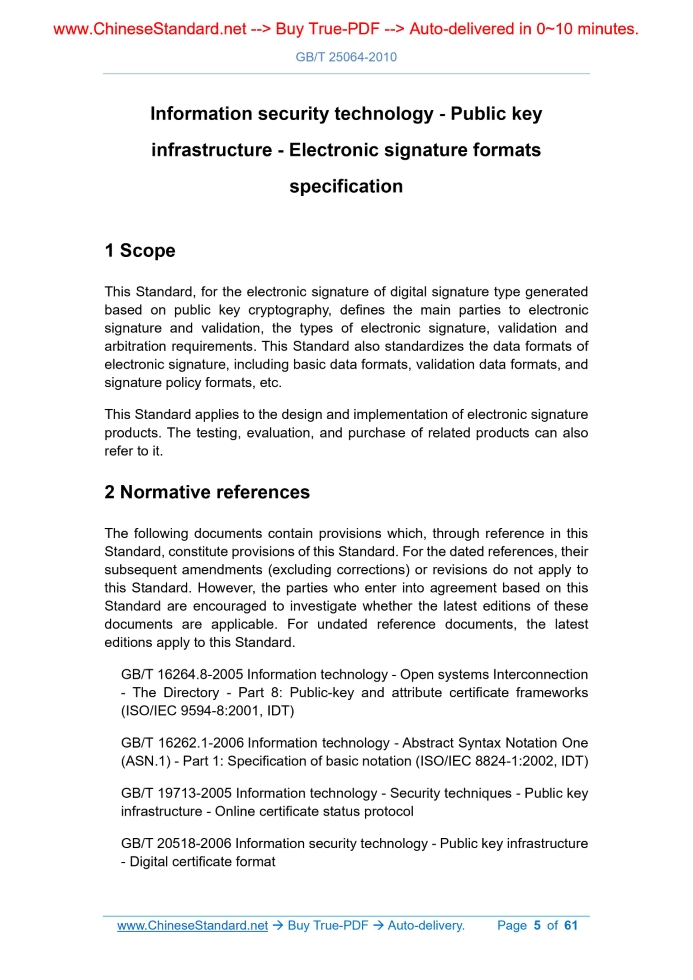 www.ChineseStandard.net --> Buy True-PDF --> Auto-delivered in 0~10 minutes.

GB/T 25064-2010

Information security technology - Public key infrastructure - Electronic signature formats specification

1 Scope

This Standard, for the electronic signature of digital signature type generated based on public key cryptography, defines the main parties to electronic signature and validation, the types of electronic signature, validation and arbitration requirements. This Standard also standardizes the data formats of electronic signature, including basic data formats, validation data formats, and signature policy formats, etc.

This Standard applies to the design and implementation of electronic signature products. The testing, evaluation, and purchase of related products can also refer to it.

2 Normative references

The following documents contain provisions which, through reference in this Standard, constitute provisions of this Standard. For the dated references, their subsequent amendments (excluding corrections) or revisions do not apply to this Standard. However, the parties who enter into agreement based on this Standard are encouraged to investigate whether the latest editions of these documents are applicable. For undated reference documents, the latest editions apply to this Standard.

GB/T 16264.8-2005 Information technology - Open systems Interconnection - The Directory - Part 8: Public-key and attribute certificate frameworks (ISO/IEC 9594-8:2001, IDT)

GB/T 16262.1-2006 Information technology - Abstract Syntax Notation One (ASN.1) - Part 1: Specification of basic notation (ISO/IEC 8824-1:2002, IDT)

GB/T 19713-2005 Information technology - Security techniques - Public key infrastructure - Online certificate status protocol

GB/T 20518-2006 Information security technology - Public key infrastructure - Digital certificate format

www.ChineseStandard.net → Buy True-PDF → Auto-delivery. Page 5 of 61